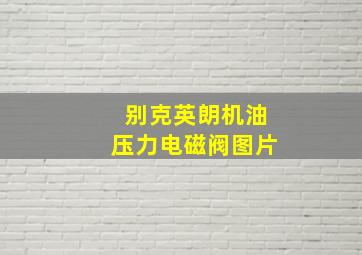 别克英朗机油
压力电磁阀图片